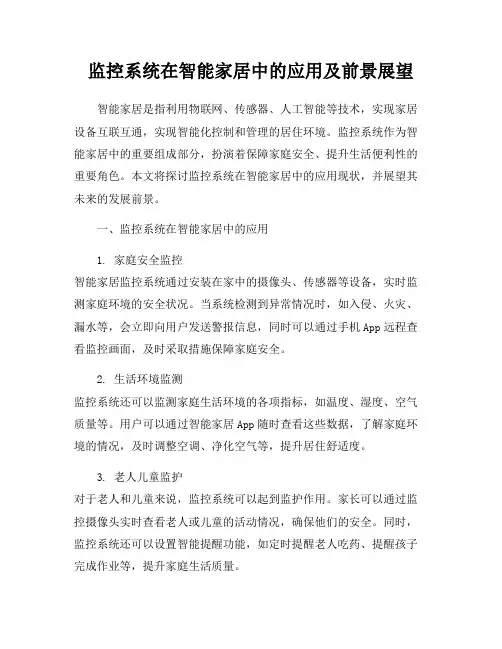 监控系统在智能家居中的应用及前景展望

智能家居是指利用物联网、传感器、人工智能等技术，实现家居设备互联互通，实现智能化控制和管理的居住环境。监控系统作为智能家居中的重要组成部分，扮演着保障家庭安全、提升生活便利性的重要角色。本文将探讨监控系统在智能家居中的应用现状，并展望其未来的发展前景。

一、监控系统在智能家居中的应用

1. 家庭安全监控
智能家居监控系统通过安装在家中的摄像头、传感器等设备，实时监测家庭环境的安全状况。当系统检测到异常情况时，如入侵、火灾、漏水等，会立即向用户发送警报信息，同时可以通过手机 App 远程查看监控画面，及时采取措施保障家庭安全。

2. 生活环境监测
监控系统还可以监测家庭生活环境的各项指标，如温度、湿度、空气质量等。用户可以通过智能家居 App 随时查看这些数据，了解家庭环境的情况，及时调整空调、净化空气等，提升居住舒适度。

3. 老人儿童监护
对于老人和儿童来说，监控系统可以起到监护作用。家长可以通过监控摄像头实时查看老人或儿童的活动情况，确保他们的安全。同时，监控系统还可以设置智能提醒功能，如定时提醒老人吃药、提醒孩子完成作业等，提升家庭生活质量。